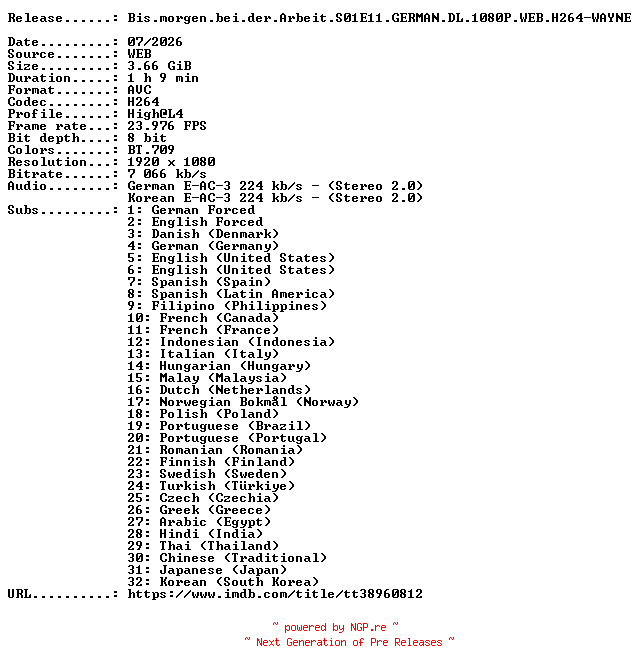 Release......: Bis.morgen.bei.der.Arbeit.S01E11.GERMAN.DL.1080P.WEB.H264-WAYNE

Date.........: 07/2026
Source.......: WEB
Size.........: 3.66 GiB
Duration.....: 1 h 9 min
Format.......: AVC
Codec........: H264
Profile......: High@L4
Frame rate...: 23.976 FPS
Bit depth....: 8 bit
Colors.......: BT.709
Resolution...: 1920 x 1080
Bitrate......: 7 066 kb/s
Audio........: German E-AC-3 224 kb/s - (Stereo 2.0)
Korean E-AC-3 224 kb/s - (Stereo 2.0)
Subs.........: 1: German Forced
2: English Forced
3: Danish (Denmark)
4: German (Germany)
5: English (United States)
6: English (United States)
7: Spanish (Spain)
8: Spanish (Latin America)
9: Filipino (Philippines)
10: French (Canada)
11: French (France)
12: Indonesian (Indonesia)
13: Italian (Italy)
14: Hungarian (Hungary)
15: Malay (Malaysia)
16: Dutch (Netherlands)
17: Norwegian Bokmål (Norway)
18: Polish (Poland)
19: Portuguese (Brazil)
20: Portuguese (Portugal)
21: Romanian (Romania)
22: Finnish (Finland)
23: Swedish (Sweden)
24: Turkish (Türkiye)
25: Czech (Czechia)
26: Greek (Greece)
27: Arabic (Egypt)
28: Hindi (India)
29: Thai (Thailand)
30: Chinese (Traditional)
31: Japanese (Japan)
32: Korean (South Korea)
URL..........: https://www.imdb.com/title/tt38960812

~ powered by NGP.re ~
~ Next Generation of Pre Releases ~